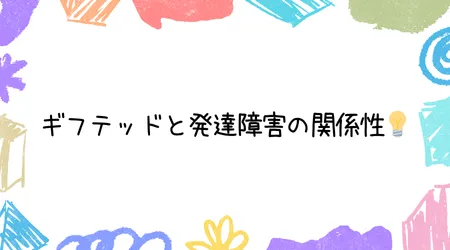 ギフテッドと発達障害の関係性💡